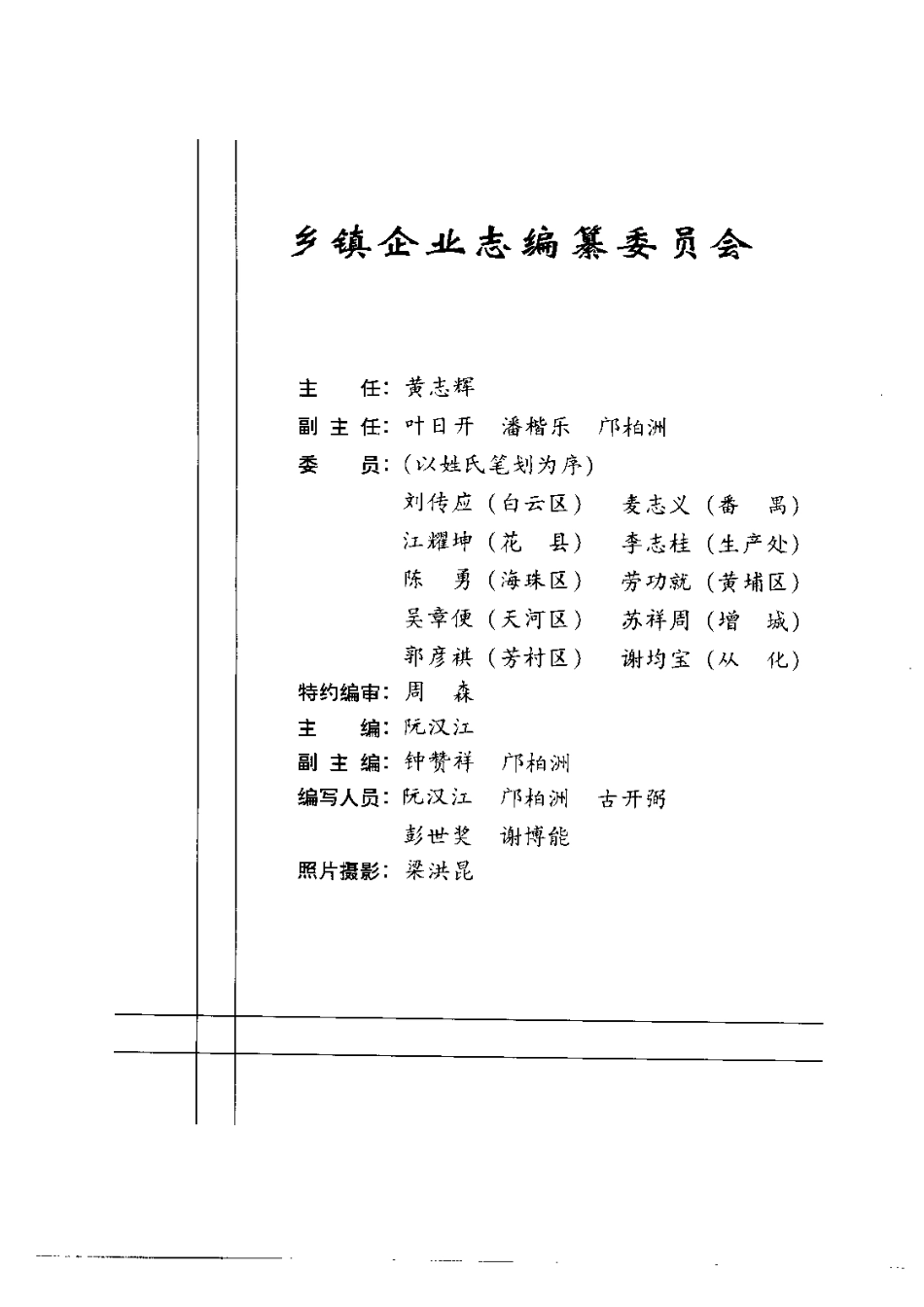 乡镇企业志编纂委员会

主　　任：黄志辉

副 主 任：叶日开　潘楷乐　邝柏洲

委　　员：（以姓氏笔划为序）

刘传应（白云区）　麦志义（番　禺）

江耀坤（花　县）　李志桂（生产处）

陈　勇（海珠区）　劳功就（黄埔区）

吴章便（天河区）　苏祥周（增　城）

郭彦祺（芳村区）　谢均宝（从　化）

特约编审：周　森

主　　编：阮汉江

副 主 编：钟赞祥　邝柏洲

编写人员：阮汉江　邝柏洲　古开弼

彭世奖　谢博能

照片摄影：梁洪昆